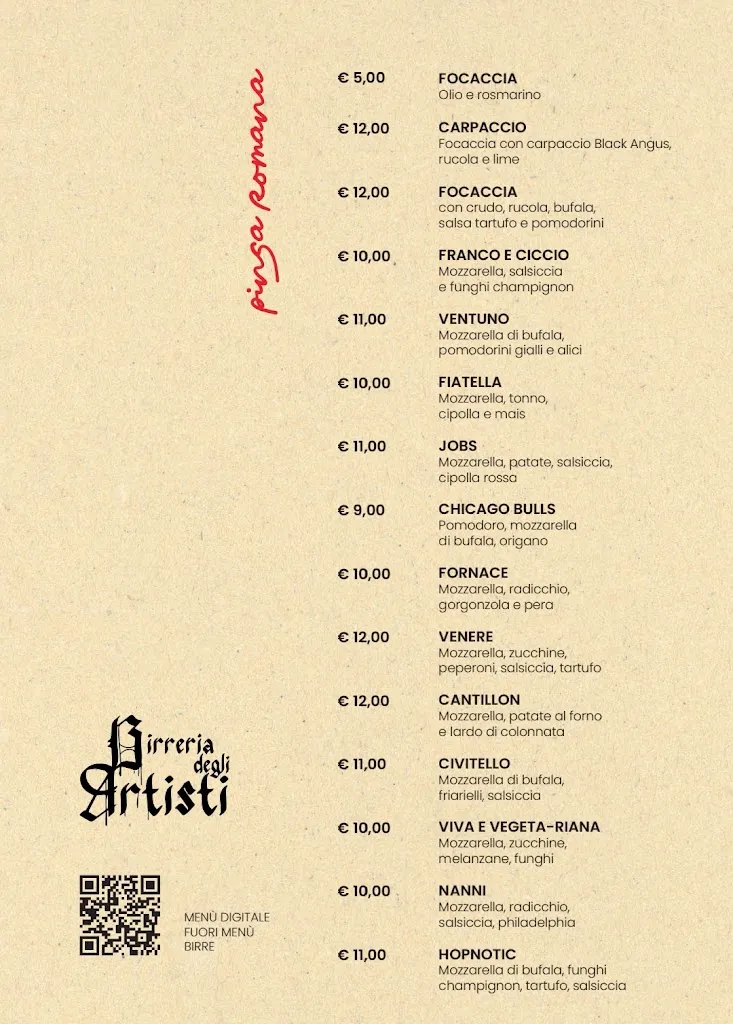 pinsa romana

€ 5,00
FOCACCIA
Olio e rosmarino

€ 12,00
CARPACCIO
Focaccia con carpaccio Black Angus, rucola e lime

€ 12,00
FOCACCIA
con crudo, rucola, bufala, salsa tartufo e pomodorini

€ 10,00
FRANCO E CICCIO
Mozzarella, salsiccia e funghi champignon

€ 11,00
VENTUNO
Mozzarella di bufala, pomodorini gialli e alici

€ 10,00
FIATELLA
Mozzarella, tonno, cipolla e mais

€ 11,00
JOBS
Mozzarella, patate, salsiccia, cipolla rossa

€ 9,00
CHICAGO BULLS
Pomodoro, mozzarella di bufala, origano

€ 10,00
FORNACE
Mozzarella, radicchio, gorgonzola e pera

€ 12,00
VENERE
Mozzarella, zucchine, peperoni, salsiccia, tartufo

€ 12,00
CANTILLON
Mozzarella, patate al forno e lardo di colonnata

€ 11,00
CIVITELLO
Mozzarella di bufala, friarielli, salsiccia

€ 10,00
VIVA E VEGETA-RIANA
Mozzarella, zucchine, melanzane, funghi

€ 10,00
NANNI
Mozzarella, radicchio, salsiccia, philadelphia

€ 11,00
HOPNOTIC
Mozzarella di bufala, funghi champignon, tartufo, salsiccia

Birreria degli Artisti

MENÙ DIGITALE
FUORI MENÙ
BIRRE